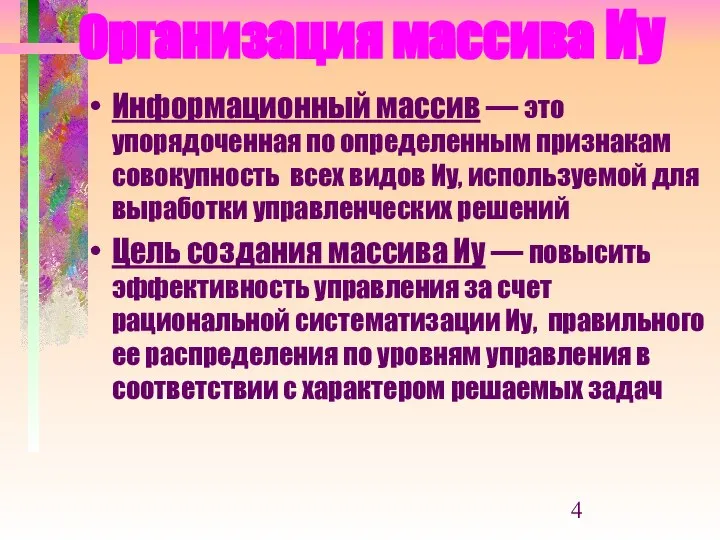 Организация массива Иу

• Информационный массив — это упорядоченная по определенным признакам совокупность всех видов Иу, используемой для выработки управленческих решений

• Цель создания массива Иу — повысить эффективность управления за счет рациональной систематизации Иу, правильного ее распределения по уровням управления в соответствии с характером решаемых задач

4